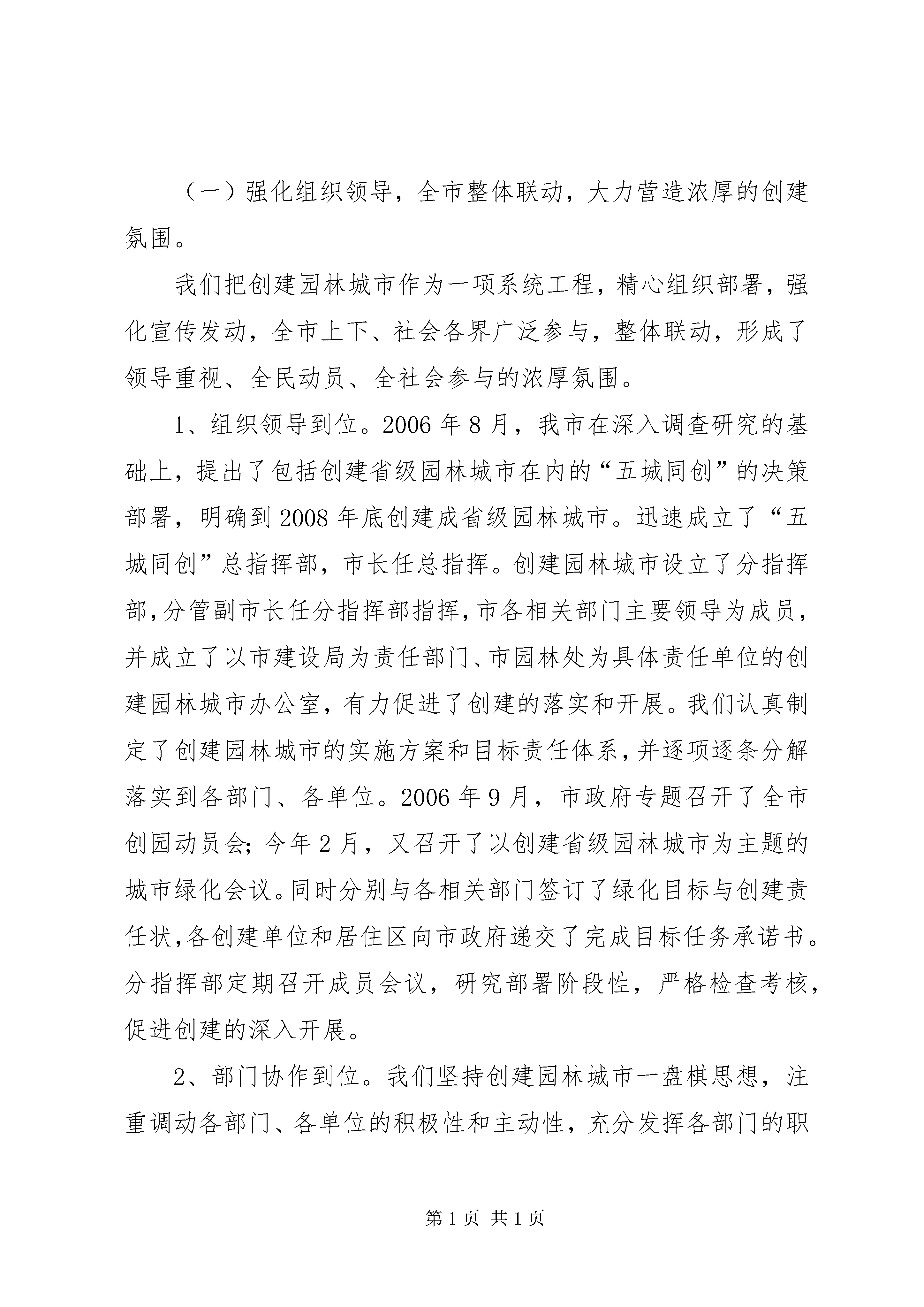 （一）强化组织领导，全市整体联动，大力营造浓厚的创建氛围。

我们把创建园林城市作为一项系统工程，精心组织部署，强化宣传发动，全市上下、社会各界广泛参与，整体联动，形成了领导重视、全民动员、全社会参与的浓厚氛围。

1、组织领导到位。2006年8月，我市在深入调查研究的基础上，提出了包括创建省级园林城市在内的“五城同创”的决策部署，明确到2008年底创建成省级园林城市。迅速成立了“五城同创”总指挥部，市长任总指挥。创建园林城市设立了分指挥部，分管副市长任分指挥部指挥，市各相关部门主要领导为成员，并成立了以市建设局为责任部门、市园林处为具体责任单位的创建园林城市办公室，有力促进了创建的落实和开展。我们认真制定了创建园林城市的实施方案和目标责任体系，并逐项逐条分解落实到各部门、各单位。2006年9月，市政府专题召开了全市创园动员会；今年2月，又召开了以创建省级园林城市为主题的城市绿化会议。同时分别与各相关部门签订了绿化目标与创建责任状，各创建单位和居住区向市政府递交了完成目标任务承诺书。分指挥部定期召开成员会议，研究部署阶段性，严格检查考核，促进创建的深入开展。

2、部门协作到位。我们坚持创建园林城市一盘棋思想，注重调动各部门、各单位的积极性和主动性，充分发挥各部门的职

第1页 共1页